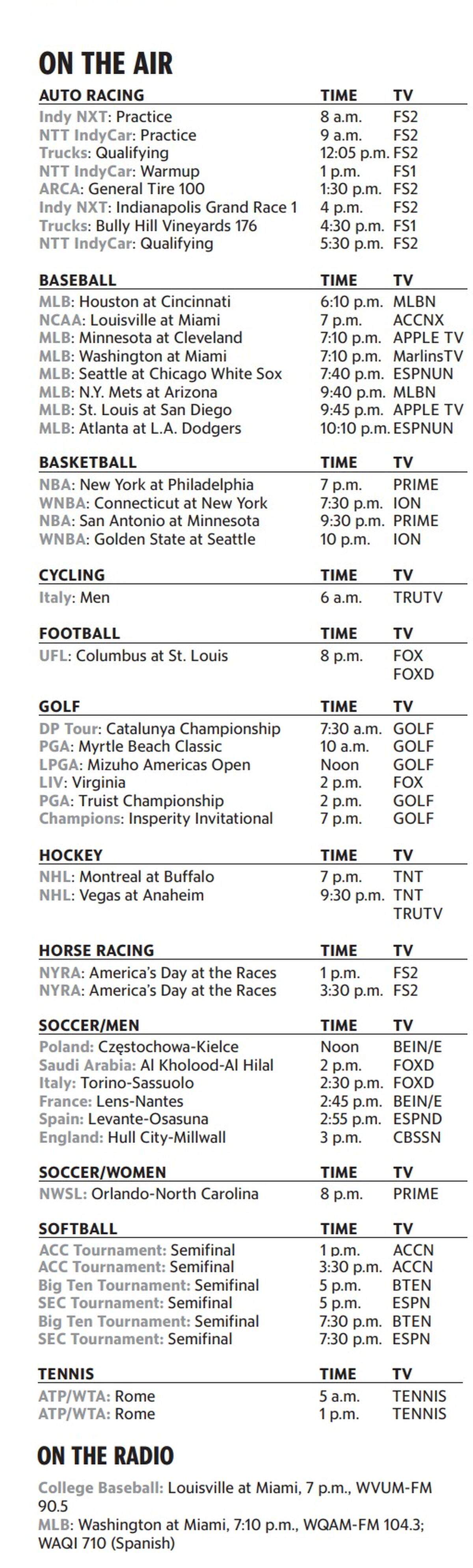 ON THE AIR

| AUTO RACING | TIME | TV |
|---|---|---|
| Indy NXT: Practice | 8 a.m. | FS2 |
| NTT IndyCar: Practice | 9 a.m. | FS2 |
| Trucks: Qualifying | 12:05 p.m. | FS2 |
| NTT IndyCar: Warmup | 1 p.m. | FS1 |
| ARCA: General Tire 100 | 1:30 p.m. | FS2 |
| Indy NXT: Indianapolis Grand Race 1 | 4 p.m. | FS2 |
| Trucks: Bully Hill Vineyards 176 | 4:30 p.m. | FS1 |
| NTT IndyCar: Qualifying | 5:30 p.m. | FS2 |

| BASEBALL | TIME | TV |
|---|---|---|
| MLB: Houston at Cincinnati | 6:10 p.m. | MLBN |
| NCAA: Louisville at Miami | 7 p.m. | ACCNX |
| MLB: Minnesota at Cleveland | 7:10 p.m. | APPLE TV |
| MLB: Washington at Miami | 7:10 p.m. | MarlinsTV |
| MLB: Seattle at Chicago White Sox | 7:40 p.m. | ESPNUN |
| MLB: N.Y. Mets at Arizona | 9:40 p.m. | MLBN |
| MLB: St. Louis at San Diego | 9:45 p.m. | APPLE TV |
| MLB: Atlanta at L.A. Dodgers | 10:10 p.m. | ESPNUN |

| BASKETBALL | TIME | TV |
|---|---|---|
| NBA: New York at Philadelphia | 7 p.m. | PRIME |
| WNBA: Connecticut at New York | 7:30 p.m. | ION |
| NBA: San Antonio at Minnesota | 9:30 p.m. | PRIME |
| WNBA: Golden State at Seattle | 10 p.m. | ION |

| CYCLING | TIME | TV |
|---|---|---|
| Italy: Men | 6 a.m. | TRUTV |

| FOOTBALL | TIME | TV |
|---|---|---|
| UFL: Columbus at St. Louis | 8 p.m. | FOX FOXD |

| GOLF | TIME | TV |
|---|---|---|
| DP Tour: Catalunya Championship | 7:30 a.m. | GOLF |
| PGA: Myrtle Beach Classic | 10 a.m. | GOLF |
| LPGA: Mizuho Americas Open | Noon | GOLF |
| LIV: Virginia | 2 p.m. | FOX |
| PGA: Truist Championship | 2 p.m. | GOLF |
| Champions: Insperity Invitational | 7 p.m. | GOLF |

| HOCKEY | TIME | TV |
|---|---|---|
| NHL: Montreal at Buffalo | 7 p.m. | TNT |
| NHL: Vegas at Anaheim | 9:30 p.m. | TNT TRUTV |

| HORSE RACING | TIME | TV |
|---|---|---|
| NYRA: America's Day at the Races | 1 p.m. | FS2 |
| NYRA: America's Day at the Races | 3:30 p.m. | FS2 |

| SOCCER/MEN | TIME | TV |
|---|---|---|
| Poland: Częstochowa-Kielce | Noon | BEIN/E |
| Saudi Arabia: Al Kholood-Al Hilal | 2 p.m. | FOXD |
| Italy: Torino-Sassuolo | 2:30 p.m. | FOXD |
| France: Lens-Nantes | 2:45 p.m. | BEIN/E |
| Spain: Levante-Osasuna | 2:55 p.m. | ESPND |
| England: Hull City-Millwall | 3 p.m. | CBSSN |

| SOCCER/WOMEN | TIME | TV |
|---|---|---|
| NWSL: Orlando-North Carolina | 8 p.m. | PRIME |

| SOFTBALL | TIME | TV |
|---|---|---|
| ACC Tournament: Semifinal | 1 p.m. | ACCN |
| ACC Tournament: Semifinal | 3:30 p.m. | ACCN |
| Big Ten Tournament: Semifinal | 5 p.m. | BTEN |
| SEC Tournament: Semifinal | 5 p.m. | ESPN |
| Big Ten Tournament: Semifinal | 7:30 p.m. | BTEN |
| SEC Tournament: Semifinal | 7:30 p.m. | ESPN |

| TENNIS | TIME | TV |
|---|---|---|
| ATP/WTA: Rome | 5 a.m. | TENNIS |
| ATP/WTA: Rome | 1 p.m. | TENNIS |

ON THE RADIO

College Baseball: Louisville at Miami, 7 p.m., WVUM-FM 90.5
MLB: Washington at Miami, 7:10 p.m., WQAM-FM 104.3; WAQI 710 (Spanish)